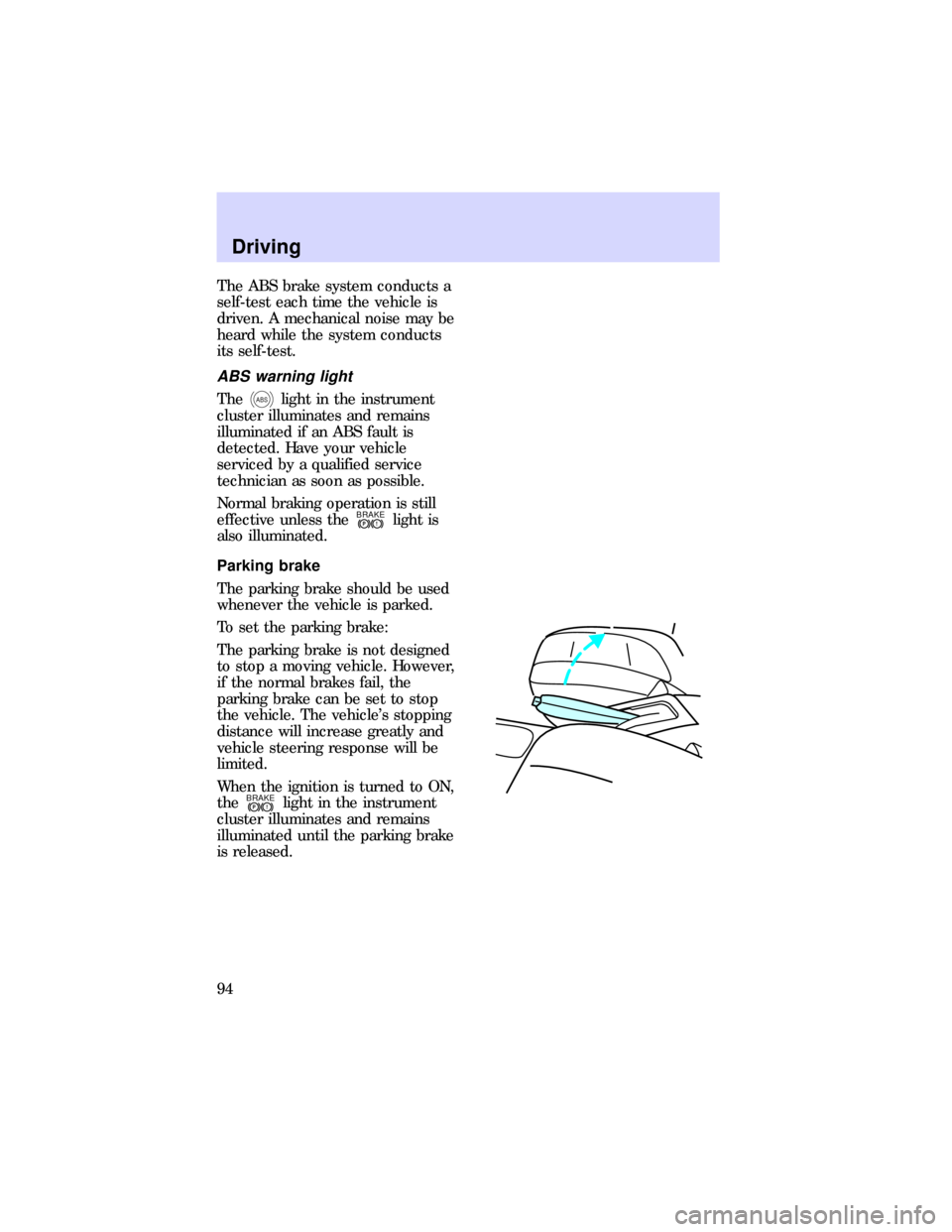 Driving

The ABS brake system conducts a self-test each time the vehicle is driven. A mechanical noise may be heard while the system conducts its self-test.

ABS warning light

The ABS light in the instrument cluster illuminates and remains illuminated if an ABS fault is detected. Have your vehicle serviced by a qualified service technician as soon as possible.

Normal braking operation is still effective unless the BRAKE light is also illuminated.

Parking brake

The parking brake should be used whenever the vehicle is parked.

To set the parking brake:

The parking brake is not designed to stop a moving vehicle. However, if the normal brakes fail, the parking brake can be set to stop the vehicle. The vehicle's stopping distance will increase greatly and vehicle steering response will be limited.

When the ignition is turned to ON, the BRAKE light in the instrument cluster illuminates and remains illuminated until the parking brake is released.

94

carmanualsonline.info